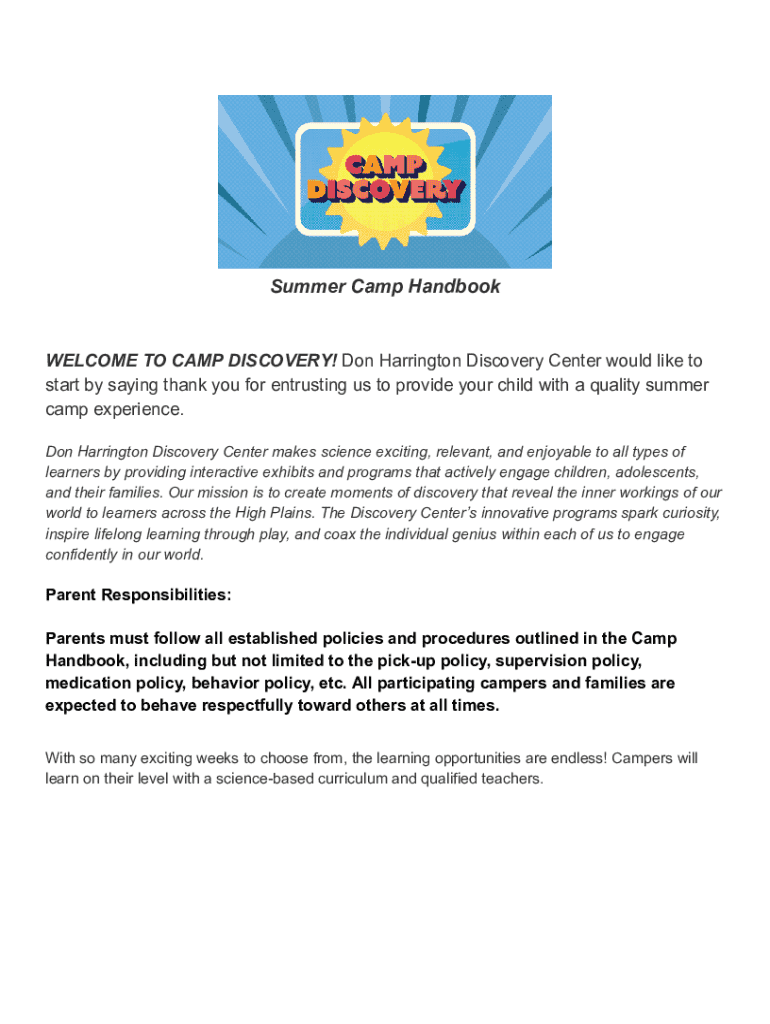 CAMP DISCOVERY

Summer Camp Handbook

WELCOME TO CAMP DISCOVERY! Don Harrington Discovery Center would like to start by saying thank you for entrusting us to provide your child with a quality summer camp experience.

Don Harrington Discovery Center makes science exciting, relevant, and enjoyable to all types of learners by providing interactive exhibits and programs that actively engage children, adolescents, and their families. Our mission is to create moments of discovery that reveal the inner workings of our world to learners across the High Plains. The Discovery Center's innovative programs spark curiosity, inspire lifelong learning through play, and coax the individual genius within each of us to engage confidently in our world.

Parent Responsibilities:

Parents must follow all established policies and procedures outlined in the Camp Handbook, including but not limited to the pick-up policy, supervision policy, medication policy, behavior policy, etc. All participating campers and families are expected to behave respectfully toward others at all times.

With so many exciting weeks to choose from, the learning opportunities are endless! Campers will learn on their level with a science-based curriculum and qualified teachers.